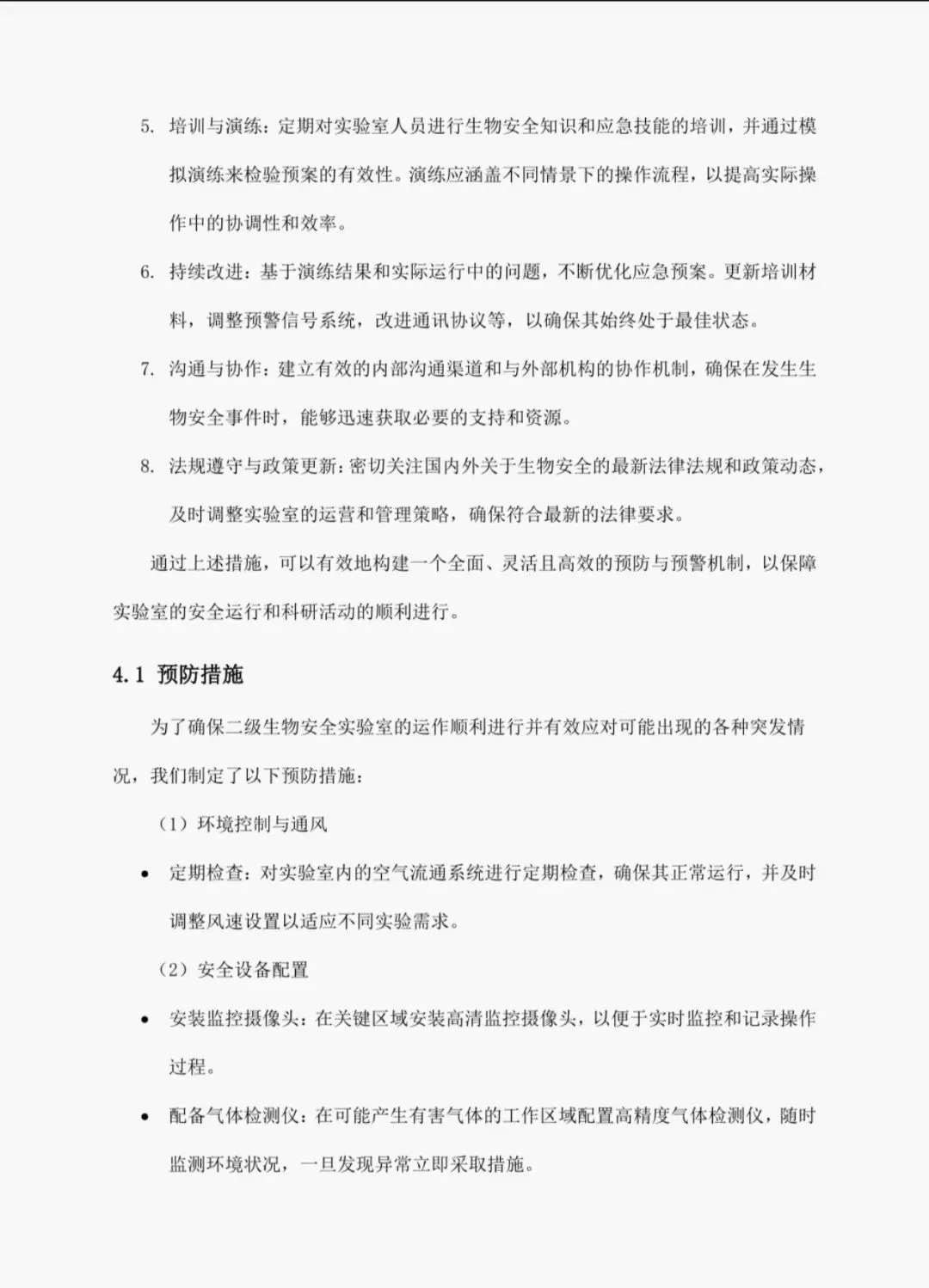 5. 培训与演练：定期对实验室人员进行生物安全知识和应急技能的培训，并通过模拟演练来检验预案的有效性。演练应涵盖不同情景下的操作流程，以提高实际操作中的协调性和效率。

6. 持续改进：基于演练结果和实际运行中的问题，不断优化应急预案。更新培训材料，调整预警信号系统，改进通讯协议等，以确保其始终处于最佳状态。

7. 沟通与协作：建立有效的内部沟通渠道和与外部机构的协作机制，确保在发生生物安全事件时，能够迅速获取必要的支持和资源。

8. 法规遵守与政策更新：密切关注国内外关于生物安全的最新法律法规和政策动态，及时调整实验室的运营和管理策略，确保符合最新的法律要求。

通过上述措施，可以有效地构建一个全面、灵活且高效的预防与预警机制，以保障实验室的安全运行和科研活动的顺利进行。

4.1 预防措施

为了确保二级生物安全实验室的运作顺利进行并有效应对可能出现的各种突发情况，我们制定了以下预防措施：

（1）环境控制与通风

• 定期检查：对实验室内的空气流通系统进行定期检查，确保其正常运行，并及时调整风速设置以适应不同实验需求。

（2）安全设备配置

• 安装监控摄像头：在关键区域安装高清监控摄像头，以便于实时监控和记录操作过程。

• 配备气体检测仪：在可能产生有害气体的工作区域配置高精度气体检测仪，随时监测环境状况，一旦发现异常立即采取措施。